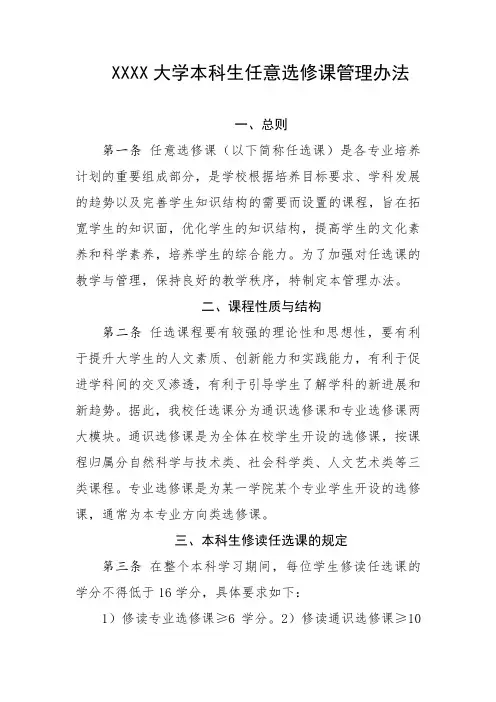 XXXX 大学本科生任意选修课管理办法

一、总则

第一条 任意选修课（以下简称任选课）是各专业培养计划的重要组成部分，是学校根据培养目标要求、学科发展的趋势以及完善学生知识结构的需要而设置的课程，旨在拓宽学生的知识面，优化学生的知识结构，提高学生的文化素养和科学素养，培养学生的综合能力。为了加强对任选课的教学与管理，保持良好的教学秩序，特制定本管理办法。

二、课程性质与结构

第二条 任选课程要有较强的理论性和思想性，要有利于提升大学生的人文素质、创新能力和实践能力，有利于促进学科间的交叉渗透，有利于引导学生了解学科的新进展和新趋势。据此，我校任选课分为通识选修课和专业选修课两大模块。通识选修课是为全体在校学生开设的选修课，按课程归属分自然科学与技术类、社会科学类、人文艺术类等三类课程。专业选修课是为某一学院某个专业学生开设的选修课，通常为本专业方向类选修课。

三、本科生修读任选课的规定

第三条 在整个本科学习期间，每位学生修读任选课的学分不得低于 16 学分，具体要求如下：

1）修读专业选修课≥6 学分。2）修读通识选修课≥10